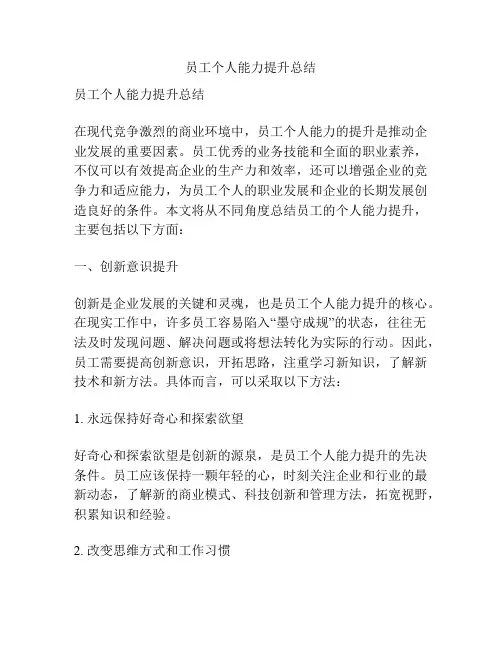 员工个人能力提升总结

员工个人能力提升总结

在现代竞争激烈的商业环境中，员工个人能力的提升是推动企业发展的重要因素。员工优秀的业务技能和全面的职业素养，不仅可以有效提高企业的生产力和效率，还可以增强企业的竞争力和适应能力，为员工个人的职业发展和企业的长期发展创造良好的条件。本文将从不同角度总结员工的个人能力提升，主要包括以下方面：

一、创新意识提升

创新是企业发展的关键和灵魂，也是员工个人能力提升的核心。在现实工作中，许多员工容易陷入“墨守成规”的状态，往往无法及时发现问题、解决问题或将想法转化为实际的行动。因此，员工需要提高创新意识，开拓思路，注重学习新知识，了解新技术和新方法。具体而言，可以采取以下方法：

1. 永远保持好奇心和探索欲望

好奇心和探索欲望是创新的源泉，是员工个人能力提升的先决条件。员工应该保持一颗年轻的心，时刻关注企业和行业的最新动态，了解新的商业模式、科技创新和管理方法，拓宽视野，积累知识和经验。

2. 改变思维方式和工作习惯